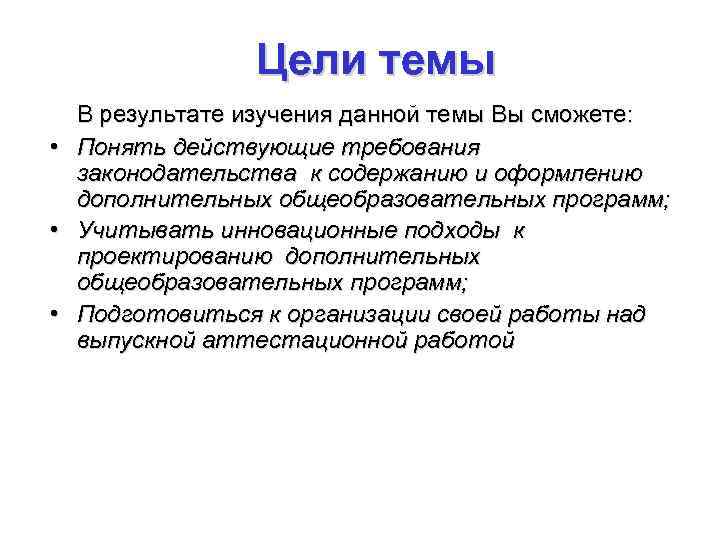 Цели темы

В результате изучения данной темы Вы сможете:

• Понять действующие требования законодательства к содержанию и оформлению дополнительных общеобразовательных программ;
• Учитывать инновационные подходы к проектированию дополнительных общеобразовательных программ;
• Подготовиться к организации своей работы над выпускной аттестационной работой